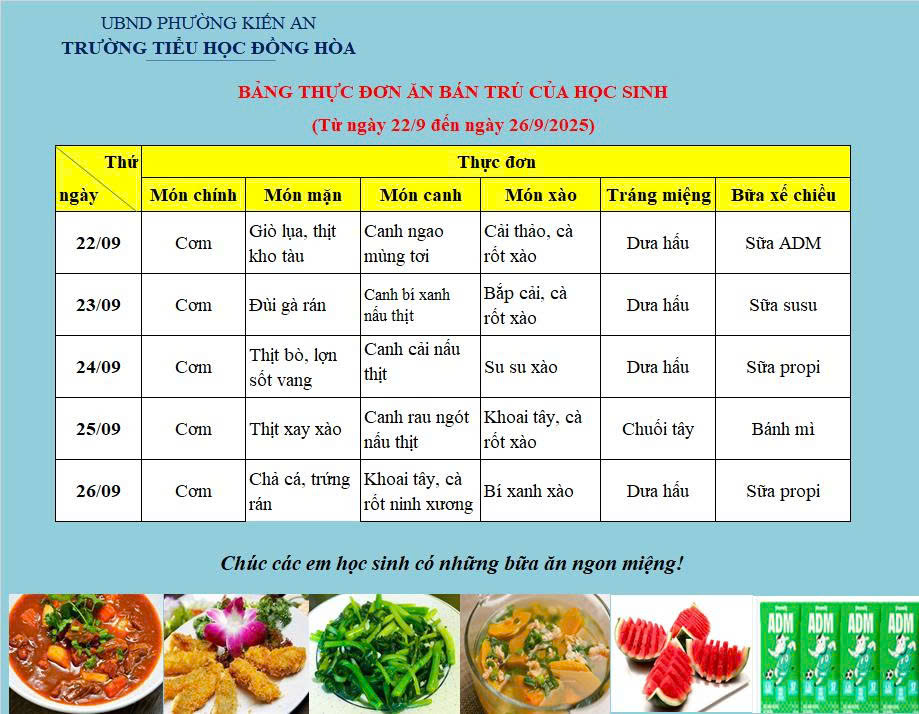 UBND PHƯỜNG KIẾN AN
TRƯỜNG TIỂU HỌC ĐỒNG HÒA

BẢNG THỰC ĐƠN ĂN BÁN TRÚ CỦA HỌC SINH
(Từ ngày 22/9 đến ngày 26/9/2025)

| Thứ ngày | Thực đơn | | | | | |
|---|---|---|---|---|---|---|
| | Món chính | Món mặn | Món canh | Món xào | Tráng miệng | Bữa xế chiều |
| 22/09 | Cơm | Giò lụa, thịt kho tàu | Canh ngao mùng tơi | Cải thảo, cà rốt xào | Dưa hấu | Sữa ADM |
| 23/09 | Cơm | Đùi gà rán | Canh bí xanh nấu thịt | Bắp cải, cà rốt xào | Dưa hấu | Sữa susu |
| 24/09 | Cơm | Thịt bò, lợn sốt vang | Canh cải nấu thịt | Su su xào | Dưa hấu | Sữa propi |
| 25/09 | Cơm | Thịt xay xào | Canh rau ngót nấu thịt | Khoai tây, cà rốt xào | Chuối tây | Bánh mì |
| 26/09 | Cơm | Chả cá, trứng rán | Khoai tây, cà rốt ninh xương | Bí xanh xào | Dưa hấu | Sữa propi |

Chúc các em học sinh có những bữa ăn ngon miệng!

ADM ADM ADM ADM